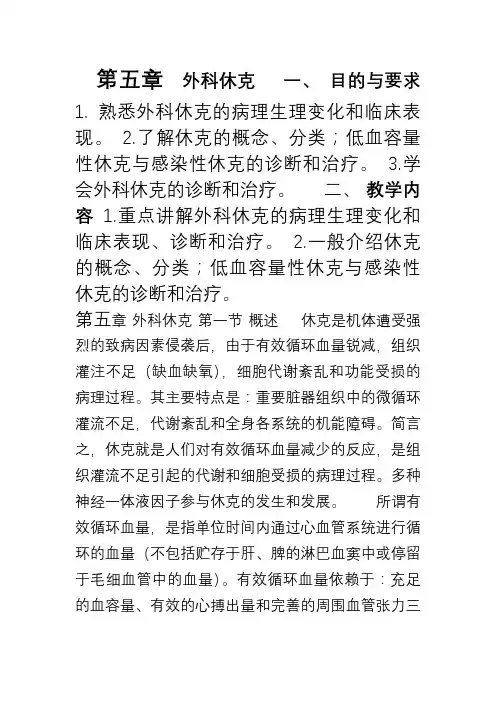 第五章　外科休克　一、 目的与要求 1. 熟悉外科休克的病理生理变化和临床表现。 2.了解休克的概念、分类；低血容量性休克与感染性休克的诊断和治疗。 3.学会外科休克的诊断和治疗。　二、 教学内容 1.重点讲解外科休克的病理生理变化和临床表现、诊断和治疗。 2.一般介绍休克的概念、分类；低血容量性休克与感染性休克的诊断和治疗。

第五章 外科休克 第一节 概述　休克是机体遭受强烈的致病因素侵袭后，由于有效循环血量锐减，组织灌注不足（缺血缺氧），细胞代谢紊乱和功能受损的病理过程。其主要特点是：重要脏器组织中的微循环灌流不足，代谢紊乱和全身各系统的机能障碍。简言之，休克就是人们对有效循环血量减少的反应，是组织灌流不足引起的代谢和细胞受损的病理过程。多种神经一体液因子参与休克的发生和发展。　所谓有效循环血量，是指单位时间内通过心血管系统进行循环的血量（不包括贮存于肝、脾的淋巴血窦中或停留于毛细血管中的血量）。有效循环血量依赖于：充足的血容量、有效的心搏出量和完善的周围血管张力三